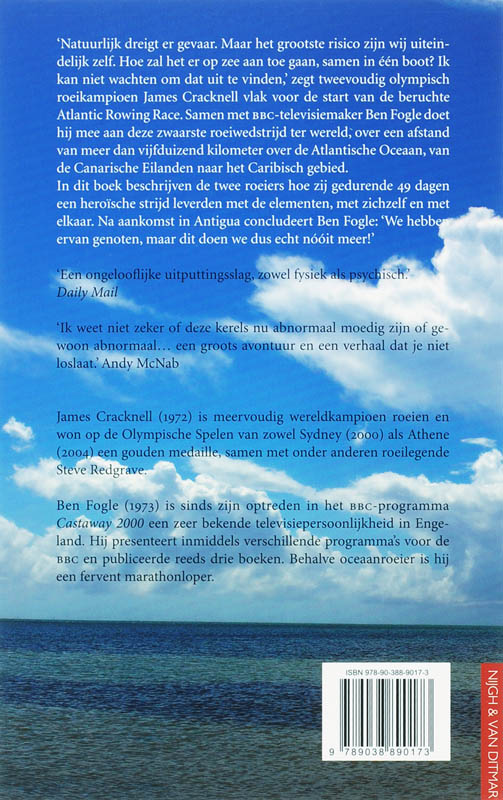 'Natuurlijk dreigt er gevaar. Maar het grootste risico zijn wij uiteindelijk zelf. Hoe zal het er op zee aan toe gaan, samen in één boot? Ik kan niet wachten om dat uit te vinden,' zegt tweevoudig olympisch roeikampioen James Cracknell vlak voor de start van de beruchte Atlantic Rowing Race. Samen met BBC-televisiemaker Ben Fogle doet hij mee aan deze zwaarste roeiwedstrijd ter wereld, over een afstand van meer dan vijfduizend kilometer over de Atlantische Oceaan, van de Canarische Eilanden naar het Caribisch gebied.
In dit boek beschrijven de twee roeiers hoe zij gedurende 49 dagen een heroïsche strijd leverden met de elementen, met zichzelf en met elkaar. Na aankomst in Antigua concludeert Ben Fogle: 'We hebben ervan genoten, maar dit doen we dus echt nóóit meer!'

'Een ongelooflijke uitputtingsslag, zowel fysiek als psychisch.'
Daily Mail

'Ik weet niet zeker of deze kerels nu abnormaal moedig zijn of gewoon abnormaal… een groots avontuur en een verhaal dat je niet loslaat.' Andy McNab

James Cracknell (1972) is meervoudig wereldkampioen roeien en won op de Olympische Spelen van zowel Sydney (2000) als Athene (2004) een gouden medaille, samen met onder anderen roeilegende Steve Redgrave.

Ben Fogle (1973) is sinds zijn optreden in het BBC-programma Castaway 2000 een zeer bekende televisiepersoonlijkheid in Engeland. Hij presenteert inmiddels verschillende programma's voor de BBC en publiceerde reeds drie boeken. Behalve oceaanroeier is hij een fervent marathonloper.

ISBN 978-90-388-9017-3

9 789038 890173

NIJGH & VAN DITMAR